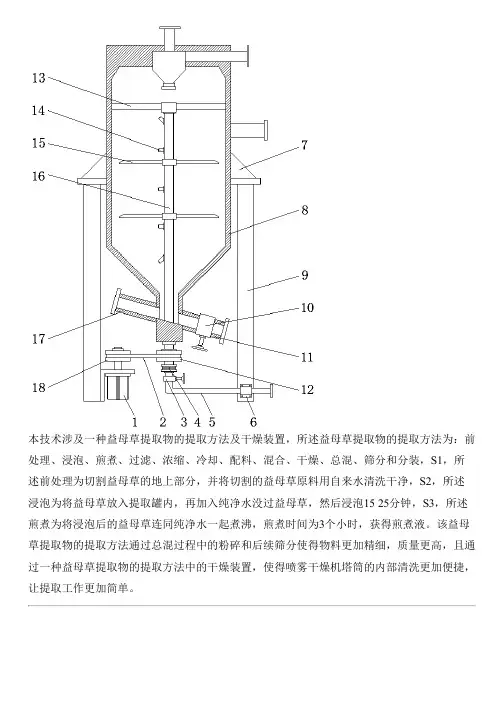 13
14
15
16
17
18
7
8
9
10
11
12
1 2 3 4 5 6

本技术涉及一种益母草提取物的提取方法及干燥装置，所述益母草提取物的提取方法为：前处理、浸泡、煎煮、过滤、浓缩、冷却、配料、混合、干燥、总混、筛分和分装，S1，所述前处理为切割益母草的地上部分，并将切割的益母草原料用自来水清洗干净，S2，所述浸泡为将益母草放入提取罐内，再加入纯净水没过益母草，然后浸泡15 25分钟，S3，所述煎煮为将浸泡后的益母草连同纯净水一起煮沸，煎煮时间为3个小时，获得煎煮液。该益母草提取物的提取方法通过总混过程中的粉碎和后续筛分使得物料更加精细，质量更高，且通过一种益母草提取物的提取方法中的干燥装置，使得喷雾干燥机塔筒的内部清洗更加便捷，让提取工作更加简单。